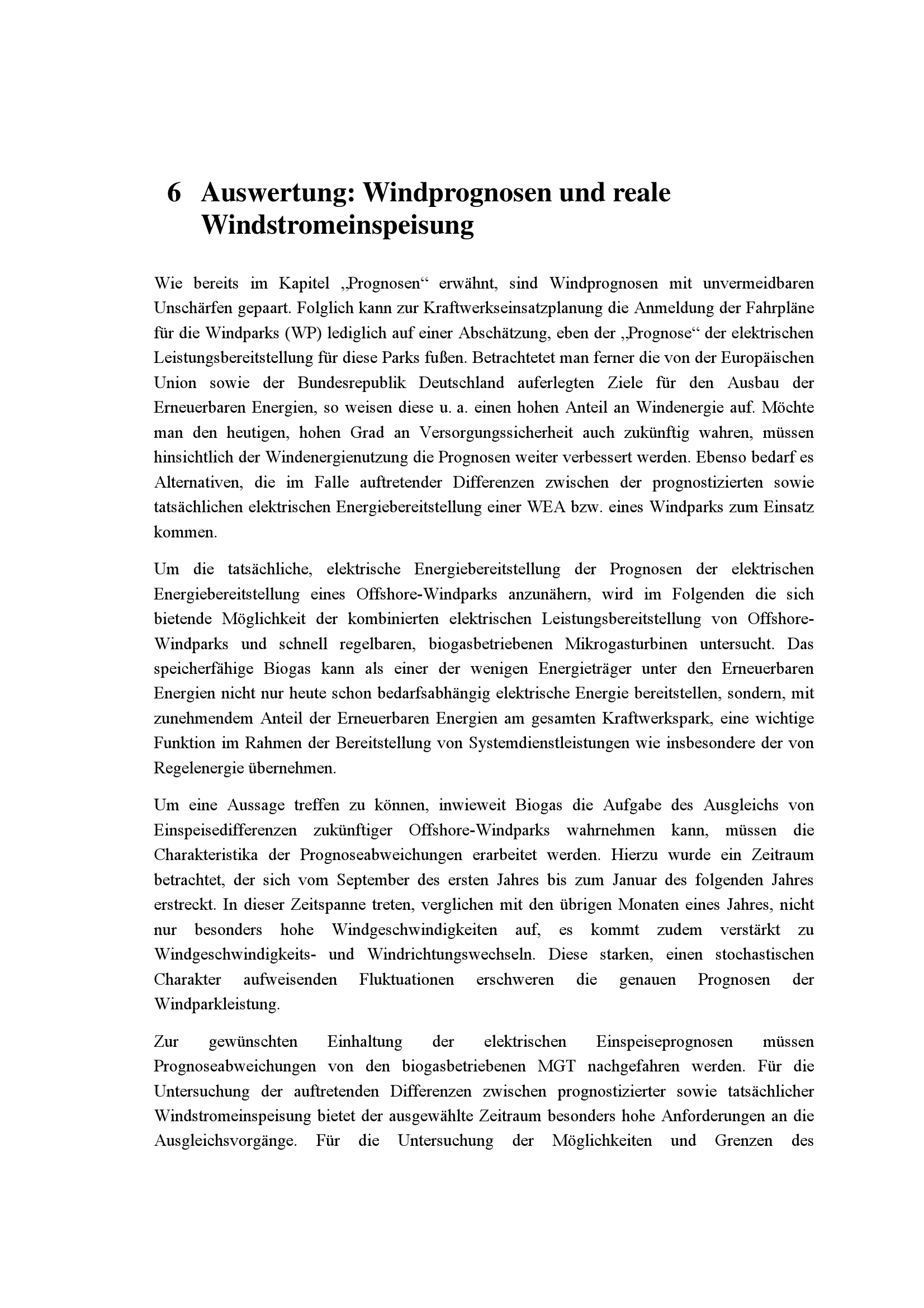 6 Auswertung: Windprognosen und reale Windstromeinspeisung

Wie bereits im Kapitel „Prognosen“ erwähnt, sind Windprognosen mit unvermeidbaren Unschärfen gepaart. Folglich kann zur Kraftwerkseinsatzplanung die Anmeldung der Fahrpläne für die Windparks (WP) lediglich auf einer Abschätzung, eben der „Prognose“ der elektrischen Leistungsbereitstellung für diese Parks fußen. Betrachtetet man ferner die von der Europäischen Union sowie der Bundesrepublik Deutschland auferlegten Ziele für den Ausbau der Erneuerbaren Energien, so weisen diese u. a. einen hohen Anteil an Windenergie auf. Möchte man den heutigen, hohen Grad an Versorgungssicherheit auch zukünftig wahren, müssen hinsichtlich der Windenergienutzung die Prognosen weiter verbessert werden. Ebenso bedarf es Alternativen, die im Falle auftretender Differenzen zwischen der prognostizierten sowie tatsächlichen elektrischen Energiebereitstellung einer WEA bzw. eines Windparks zum Einsatz kommen.

Um die tatsächliche, elektrische Energiebereitstellung der Prognosen der elektrischen Energiebereitstellung eines Offshore-Windparks anzunähern, wird im Folgenden die sich bietende Möglichkeit der kombinierten elektrischen Leistungsbereitstellung von Offshore-Windparks und schnell regelbaren, biogasbetriebenen Mikrogasturbinen untersucht. Das speicherfähige Biogas kann als einer der wenigen Energieträger unter den Erneuerbaren Energien nicht nur heute schon bedarfsabhängig elektrische Energie bereitstellen, sondern, mit zunehmendem Anteil der Erneuerbaren Energien am gesamten Kraftwerkspark, eine wichtige Funktion im Rahmen der Bereitstellung von Systemdienstleistungen wie insbesondere der von Regelenergie übernehmen.

Um eine Aussage treffen zu können, inwieweit Biogas die Aufgabe des Ausgleichs von Einspeisedifferenzen zukünftiger Offshore-Windparks wahrnehmen kann, müssen die Charakteristika der Prognoseabweichungen erarbeitet werden. Hierzu wurde ein Zeitraum betrachtet, der sich vom September des ersten Jahres bis zum Januar des folgenden Jahres erstreckt. In dieser Zeitspanne treten, verglichen mit den übrigen Monaten eines Jahres, nicht nur besonders hohe Windgeschwindigkeiten auf, es kommt zudem verstärkt zu Windgeschwindigkeits- und Windrichtungswechseln. Diese starken, einen stochastischen Charakter aufweisenden Fluktuationen erschweren die genauen Prognosen der Windparkleistung.

Zur gewünschten Einhaltung der elektrischen Einspeiseprognosen müssen Prognoseabweichungen von den biogasbetriebenen MGT nachgefahren werden. Für die Untersuchung der auftretenden Differenzen zwischen prognostizierter sowie tatsächlicher Windstromeinspeisung bietet der ausgewählte Zeitraum besonders hohe Anforderungen an die Ausgleichsvorgänge. Für die Untersuchung der Möglichkeiten und Grenzen des